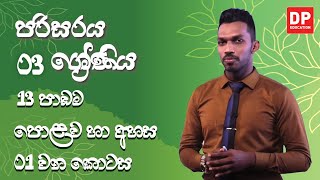 පරිසරය
03 ශ්‍රේණිය
13 පාඩම
පොළව හා අහස
01 වන කොටස

DP
EDUCATION